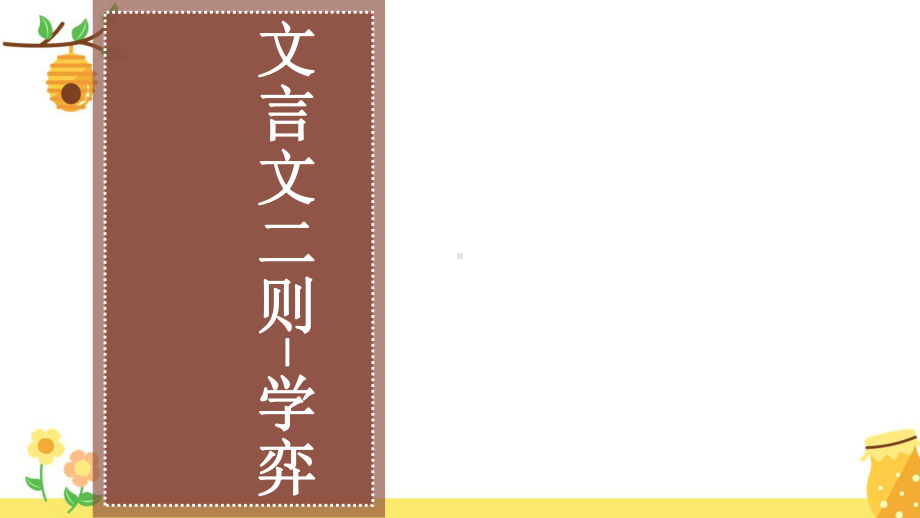 文言文二则-学弈